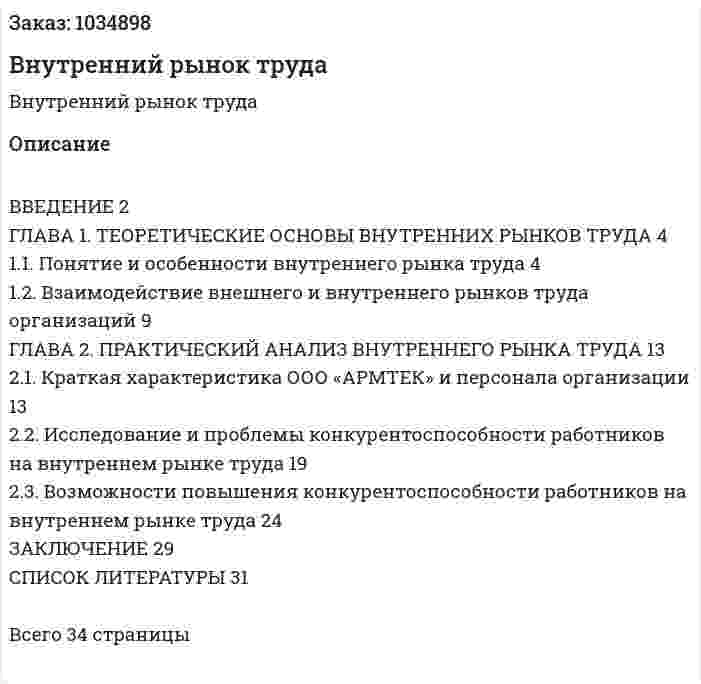 Заказ: 1034898

Внутренний рынок труда

Внутренний рынок труда

Описание

ВВЕДЕНИЕ 2
ГЛАВА 1. ТЕОРЕТИЧЕСКИЕ ОСНОВЫ ВНУТРЕННИХ РЫНКОВ ТРУДА 4
1.1. Понятие и особенности внутреннего рынка труда 4
1.2. Взаимодействие внешнего и внутреннего рынков труда организаций 9
ГЛАВА 2. ПРАКТИЧЕСКИЙ АНАЛИЗ ВНУТРЕННЕГО РЫНКА ТРУДА 13
2.1. Краткая характеристика ООО «АРМТЕК» и персонала организации 13
2.2. Исследование и проблемы конкурентоспособности работников на внутреннем рынке труда 19
2.3. Возможности повышения конкурентоспособности работников на внутреннем рынке труда 24
ЗАКЛЮЧЕНИЕ 29
СПИСОК ЛИТЕРАТУРЫ 31

Всего 34 страницы